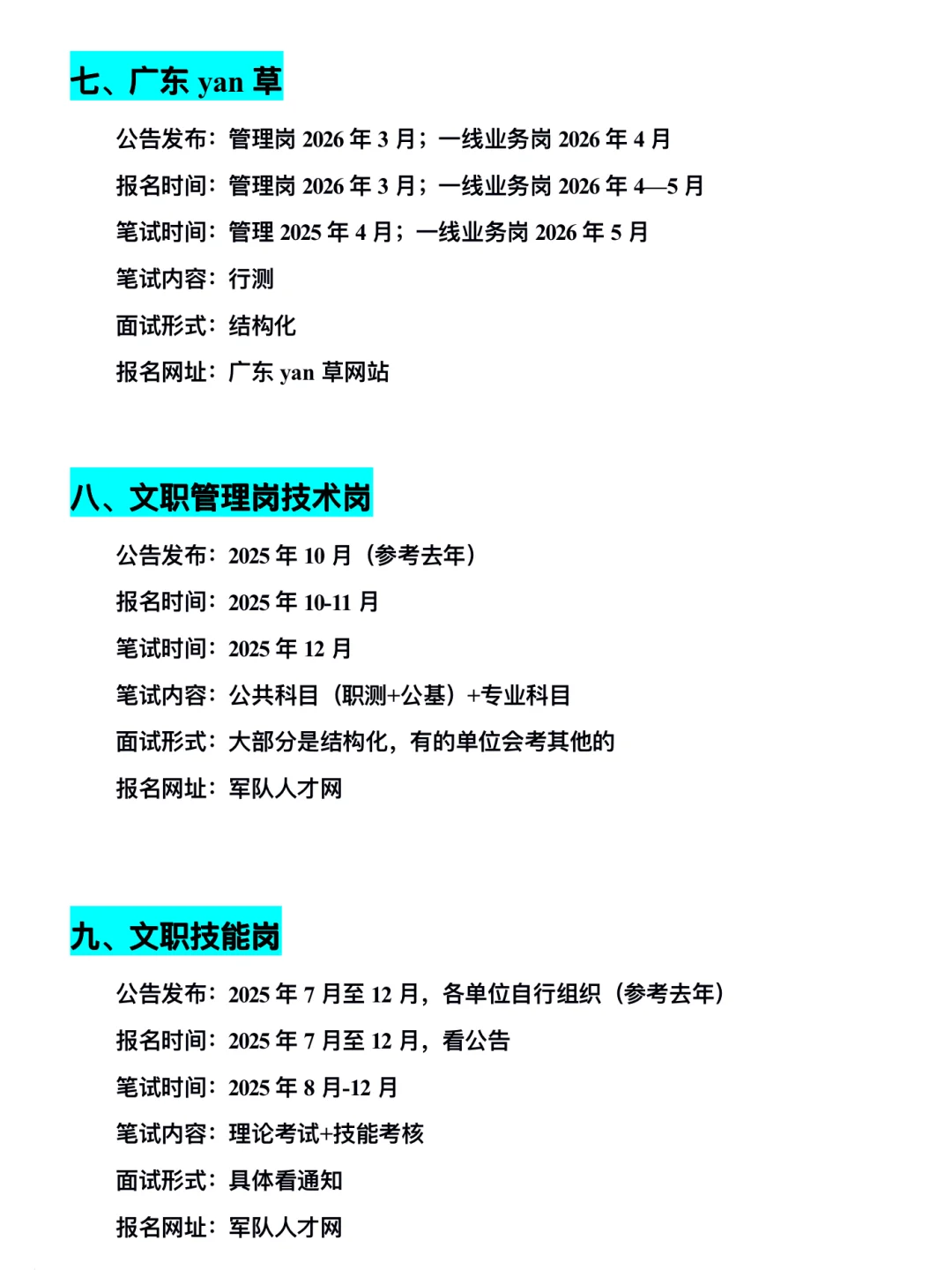 七、广东 yan 草

公告发布：管理岗 2026 年 3 月；一线业务岗 2026 年 4 月

报名时间：管理岗 2026 年 3 月；一线业务岗 2026 年 4—5 月

笔试时间：管理 2025 年 4 月；一线业务岗 2026 年 5 月

笔试内容：行测

面试形式：结构化

报名网址：广东 yan 草网站

八、文职管理岗技术岗

公告发布：2025 年 10 月（参考去年）

报名时间：2025 年 10-11 月

笔试时间：2025 年 12 月

笔试内容：公共科目（职测+公基）+专业科目

面试形式：大部分是结构化，有的单位会考其他的

报名网址：军队人才网

九、文职技能岗

公告发布：2025 年 7 月至 12 月，各单位自行组织（参考去年）

报名时间：2025 年 7 月至 12 月，看公告

笔试时间：2025 年 8 月-12 月

笔试内容：理论考试+技能考核

面试形式：具体看通知

报名网址：军队人才网